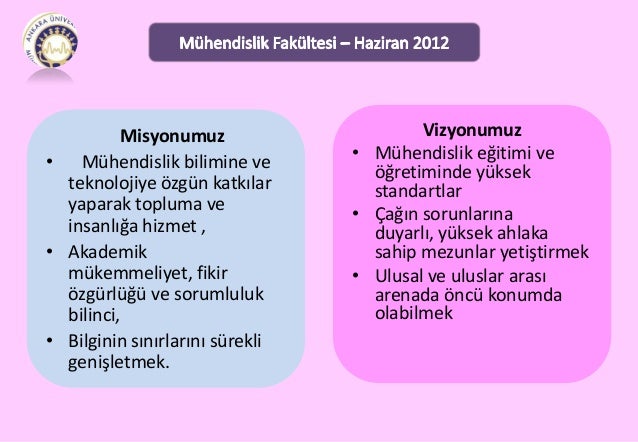 ANKARA ÜNİVE

Mühendislik Fakültesi – Haziran 2012

Misyonumuz

• Mühendislik bilimine ve teknolojiye özgün katkılar yaparak topluma ve insanlığa hizmet ,

• Akademik mükemmeliyet, fikir özgürlüğü ve sorumluluk bilinci,

• Bilginin sınırlarını sürekli genişletmek.

Vizyonumuz

• Mühendislik eğitimi ve öğretiminde yüksek standartlar

• Çağın sorunlarına duyarlı, yüksek ahlaka sahip mezunlar yetiştirmek

• Ulusal ve uluslar arası arenada öncü konumda olabilmek